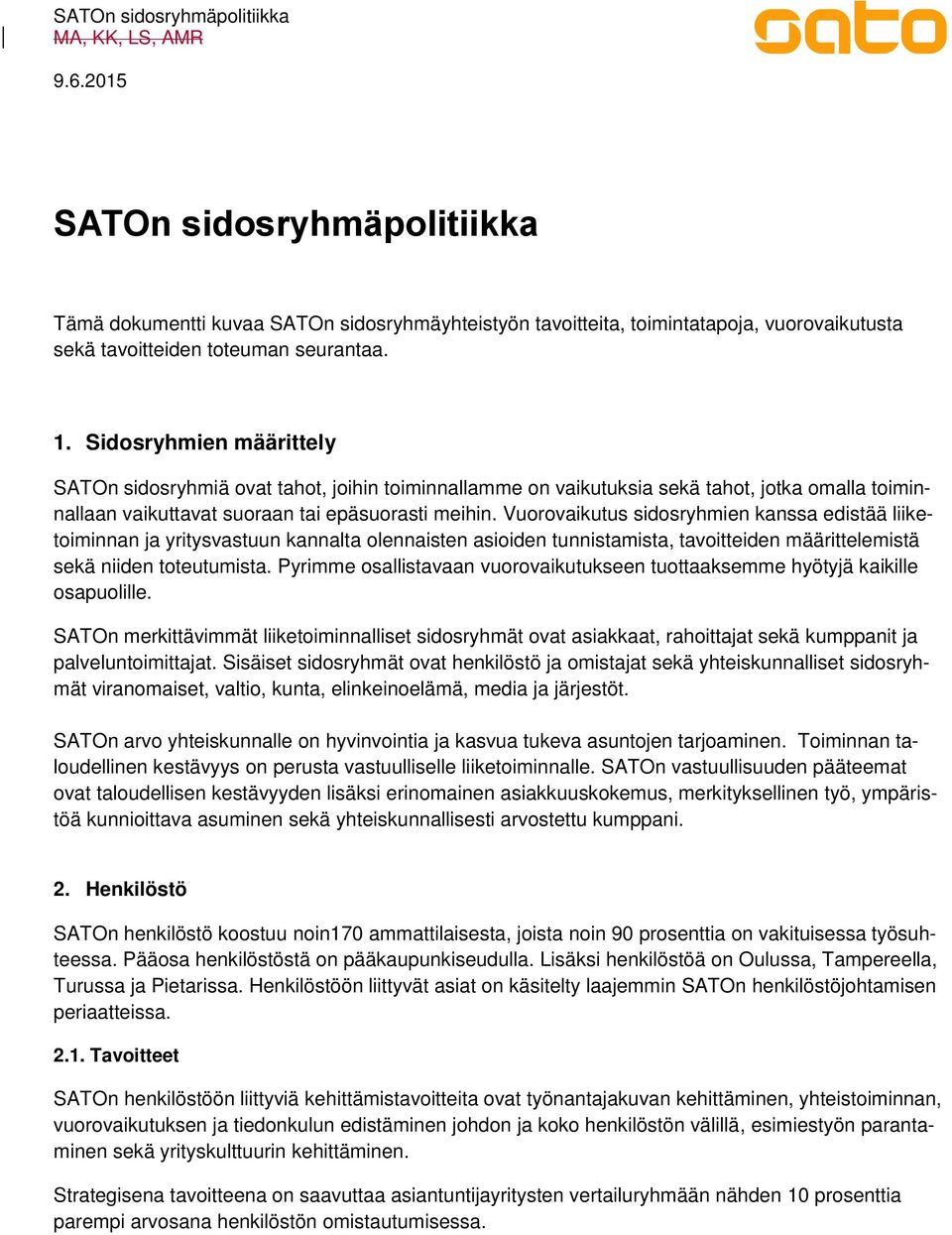 SATOn sidosryhmäpolitiikka
MA, KK, LS, AMR

9.6.2015

sato

SATOn sidosryhmäpolitiikka

Tämä dokumentti kuvaa SATOn sidosryhmäyhteistyön tavoitteita, toimintatapoja, vuorovaikutusta sekä tavoitteiden toteuman seurantaa.

1. Sidosryhmien määrittely

SATOn sidosryhmiä ovat tahot, joihin toiminnallamme on vaikutuksia sekä tahot, jotka omalla toiminnallaan vaikuttavat suoraan tai epäsuorasti meihin. Vuorovaikutus sidosryhmien kanssa edistää liiketoiminnan ja yritysvastuun kannalta olennaisten asioiden tunnistamista, tavoitteiden määrittelemistä sekä niiden toteutumista. Pyrimme osallistavaan vuorovaikutukseen tuottaaksemme hyötyjä kaikille osapuolille.

SATOn merkittävimmät liiketoiminnalliset sidosryhmät ovat asiakkaat, rahoittajat sekä kumppanit ja palveluntoimittajat. Sisäiset sidosryhmät ovat henkilöstö ja omistajat sekä yhteiskunnalliset sidosryhmät viranomaiset, valtio, kunta, elinkeinoelämä, media ja järjestöt.

SATOn arvo yhteiskunnalle on hyvinvointia ja kasvua tukeva asuntojen tarjoaminen. Toiminnan taloudellinen kestävyys on perusta vastuulliselle liiketoiminnalle. SATOn vastuullisuuden pääteemat ovat taloudellisen kestävyyden lisäksi erinomainen asiakkuuskokemus, merkityksellinen työ, ympäristöä kunnioittava asuminen sekä yhteiskunnallisesti arvostettu kumppani.

2. Henkilöstö

SATOn henkilöstö koostuu noin170 ammattilaisesta, joista noin 90 prosenttia on vakituisessa työsuhteessa. Pääosa henkilöstöstä on pääkaupunkiseudulla. Lisäksi henkilöstöä on Oulussa, Tampereella, Turussa ja Pietarissa. Henkilöstöön liittyvät asiat on käsitelty laajemmin SATOn henkilöstöjohtamisen periaatteissa.

2.1. Tavoitteet

SATOn henkilöstöön liittyviä kehittämistavoitteita ovat työnantajakuvan kehittäminen, yhteistoiminnan, vuorovaikutuksen ja tiedonkulun edistäminen johdon ja koko henkilöstön välillä, esimiestyön parantaminen sekä yrityskulttuurin kehittäminen.

Strategisena tavoitteena on saavuttaa asiantuntijayritysten vertailuryhmään nähden 10 prosenttia parempi arvosana henkilöstön omistautumisessa.